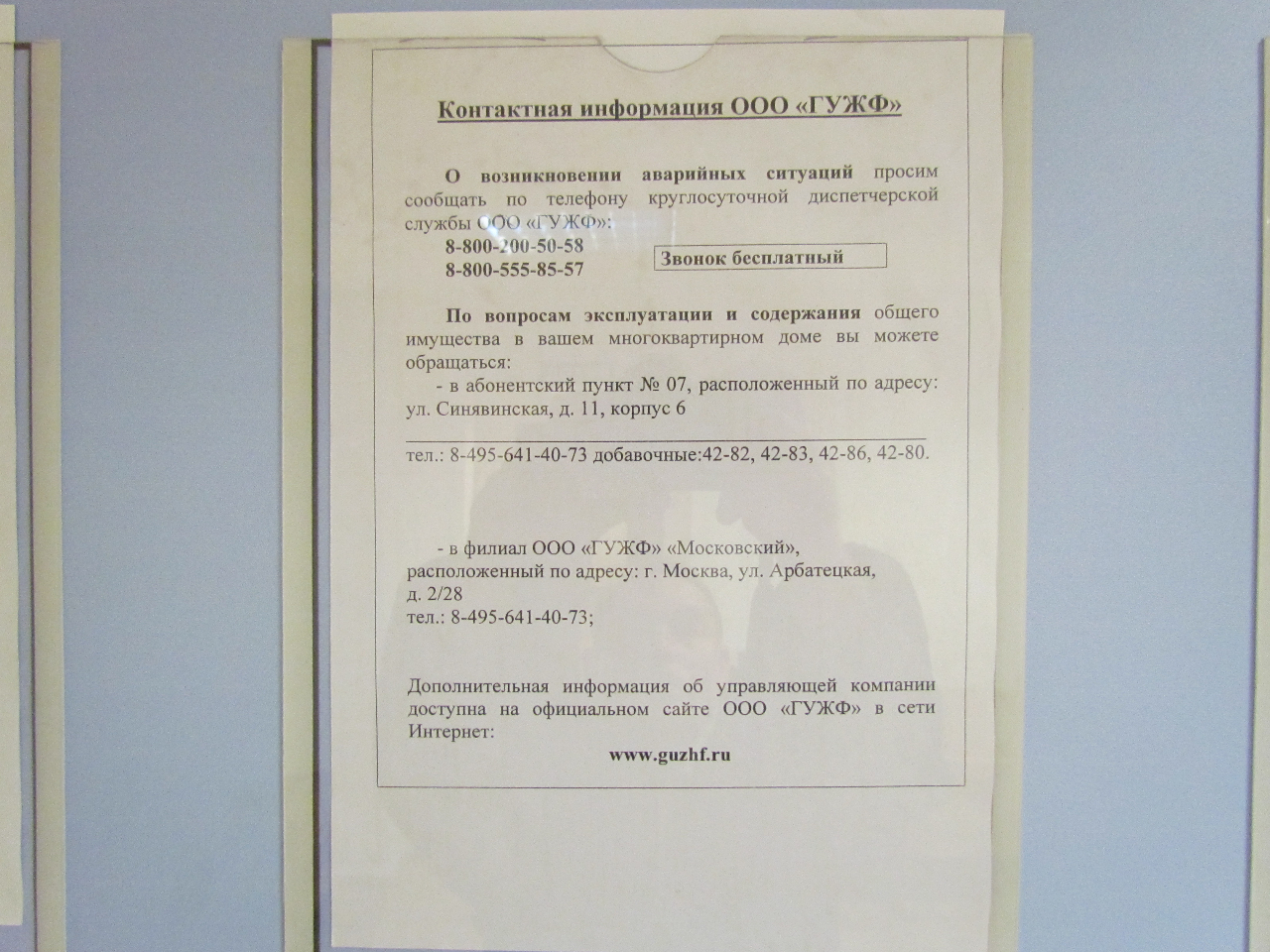 Контактная информация ООО «ГУЖФ»

О возникновении аварийных ситуаций просим сообщать по телефону круглосуточной диспетчерской службы ООО «ГУЖФ»:

8-800-200-50-58
8-800-555-85-57

Звонок бесплатный

По вопросам эксплуатации и содержания общего имущества в вашем многоквартирном доме вы можете обращаться:

- в абонентский пункт № 07, расположенный по адресу: ул. Синявинская, д. 11, корпус 6

тел.: 8-495-641-40-73 добавочные:42-82, 42-83, 42-86, 42-80.

- в филиал ООО «ГУЖФ» «Московский», расположенный по адресу: г. Москва, ул. Арбатецкая, д. 2/28
тел.: 8-495-641-40-73;

Дополнительная информация об управляющей компании доступна на официальном сайте ООО «ГУЖФ» в сети Интернет:

www.guzhf.ru